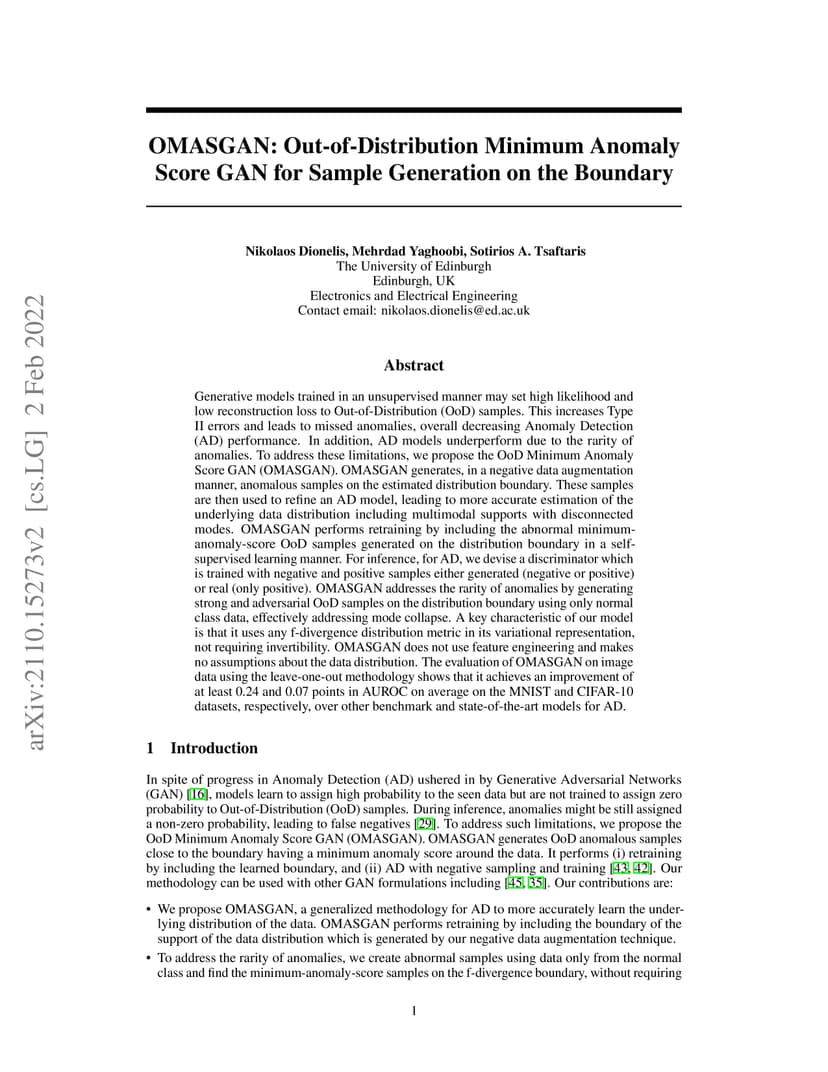 arXiv:2110.15273v2 [cs.LG] 2 Feb 2022

OMASGAN: Out-of-Distribution Minimum Anomaly Score GAN for Sample Generation on the Boundary

Nikolaos Dionelis, Mehrdad Yaghoobi, Sotirios A. Tsaftaris
The University of Edinburgh
Edinburgh, UK
Electronics and Electrical Engineering
Contact email: nikolaos.dionelis@ed.ac.uk

Abstract

Generative models trained in an unsupervised manner may set high likelihood and low reconstruction loss to Out-of-Distribution (OoD) samples. This increases Type II errors and leads to missed anomalies, overall decreasing Anomaly Detection (AD) performance. In addition, AD models underperform due to the rarity of anomalies. To address these limitations, we propose the OoD Minimum Anomaly Score GAN (OMASGAN). OMASGAN generates, in a negative data augmentation manner, anomalous samples on the estimated distribution boundary. These samples are then used to refine an AD model, leading to more accurate estimation of the underlying data distribution including multimodal supports with disconnected modes. OMASGAN performs retraining by including the abnormal minimum-anomaly-score OoD samples generated on the distribution boundary in a self-supervised learning manner. For inference, for AD, we devise a discriminator which is trained with negative and positive samples either generated (negative or positive) or real (only positive). OMASGAN addresses the rarity of anomalies by generating strong and adversarial OoD samples on the distribution boundary using only normal class data, effectively addressing mode collapse. A key characteristic of our model is that it uses any f-divergence distribution metric in its variational representation, not requiring invertibility. OMASGAN does not use feature engineering and makes no assumptions about the data distribution. The evaluation of OMASGAN on image data using the leave-one-out methodology shows that it achieves an improvement of at least 0.24 and 0.07 points in AUROC on average on the MNIST and CIFAR-10 datasets, respectively, over other benchmark and state-of-the-art models for AD.

1 Introduction

In spite of progress in Anomaly Detection (AD) ushered in by Generative Adversarial Networks (GAN) [16], models learn to assign high probability to the seen data but are not trained to assign zero probability to Out-of-Distribution (OoD) samples. During inference, anomalies might be still assigned a non-zero probability, leading to false negatives [29]. To address such limitations, we propose the OoD Minimum Anomaly Score GAN (OMASGAN). OMASGAN generates OoD anomalous samples close to the boundary having a minimum anomaly score around the data. It performs (i) retraining by including the learned boundary, and (ii) AD with negative sampling and training [43, 42]. Our methodology can be used with other GAN formulations including [45, 35]. Our contributions are:

• We propose OMASGAN, a generalized methodology for AD to more accurately learn the underlying distribution of the data. OMASGAN performs retraining by including the boundary of the support of the data distribution which is generated by our negative data augmentation technique.

• To address the rarity of anomalies, we create abnormal samples using data only from the normal class and find the minimum-anomaly-score samples on the f-divergence boundary, without requiring

1